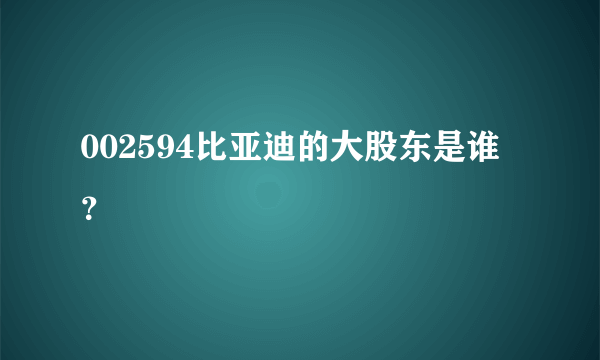 002594比亚迪的大股东是谁？